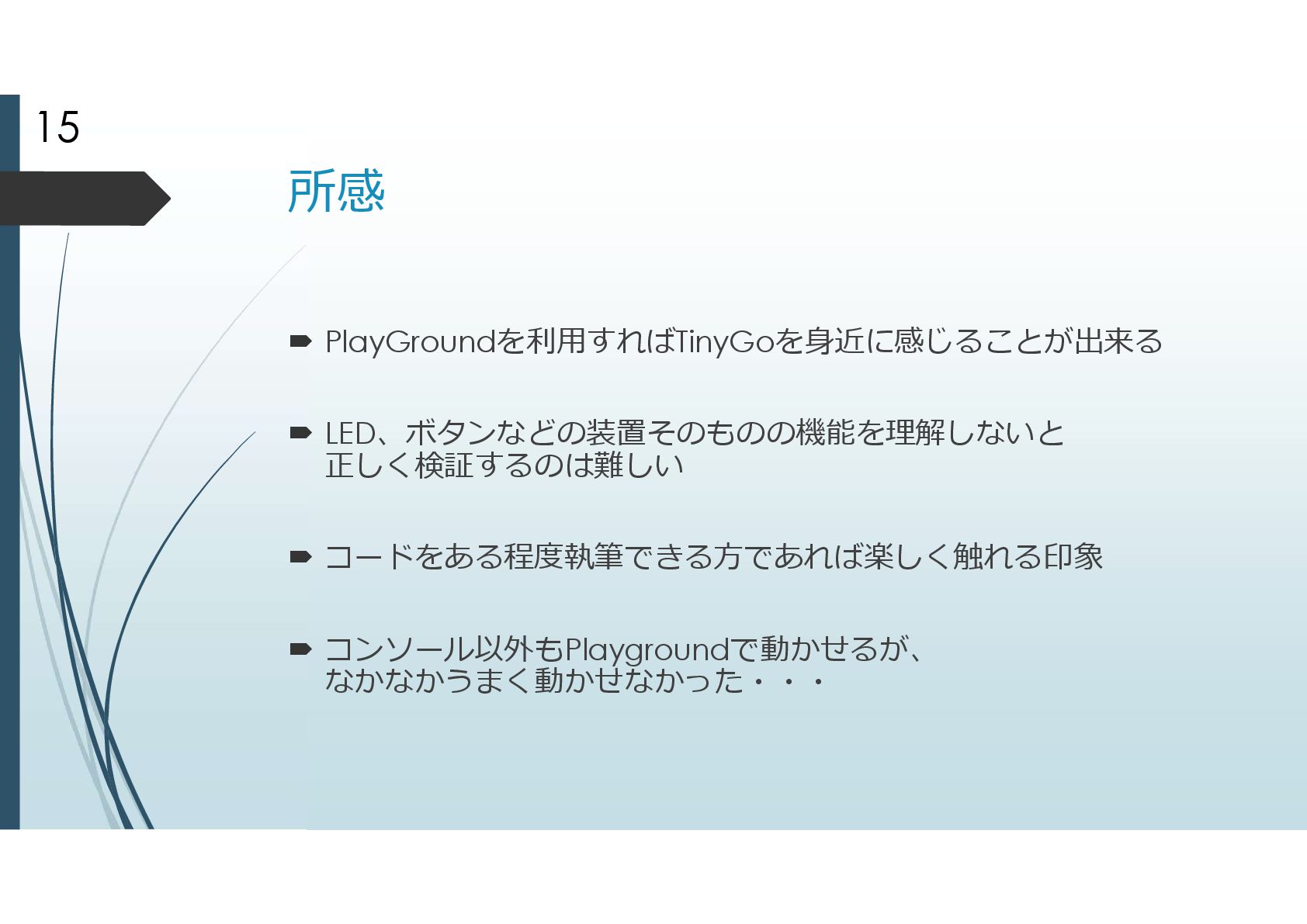 15

所感

PlayGroundを利用すればTinyGoを身近に感じることが出来る

LED、ボタンなどの装置そのものの機能を理解しないと正しく検証するのは難しい

コードをある程度執筆できる方であれば楽しく触れる印象

コンソール以外もPlaygroundで動かせるが、なかなかうまく動かせなかった・・・